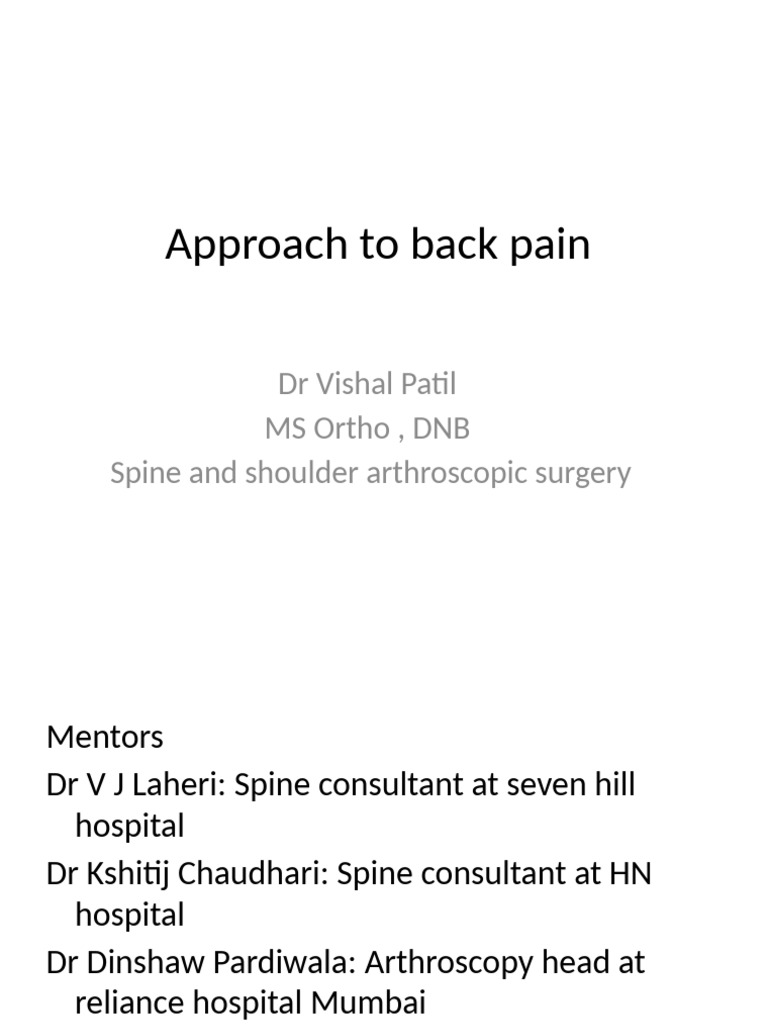 Approach to back pain

Dr Vishal Patil
MS Ortho , DNB
Spine and shoulder arthroscopic surgery

Mentors
Dr V J Laheri: Spine consultant at seven hill hospital
Dr Kshitij Chaudhari: Spine consultant at HN hospital
Dr Dinshaw Pardiwala: Arthroscopy head at reliance hospital Mumbai